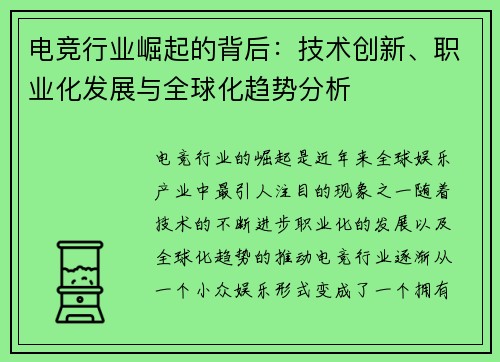 电竞行业崛起的背后：技术创新、职业化发展与全球化趋势分析

电竞行业的崛起是近年来全球娱乐产业中最引人注目的现象之一随着技术的不断进步职业化的发展以及全球化趋势的推动电竞行业逐渐从一个小众娱乐形式变成了一个拥有